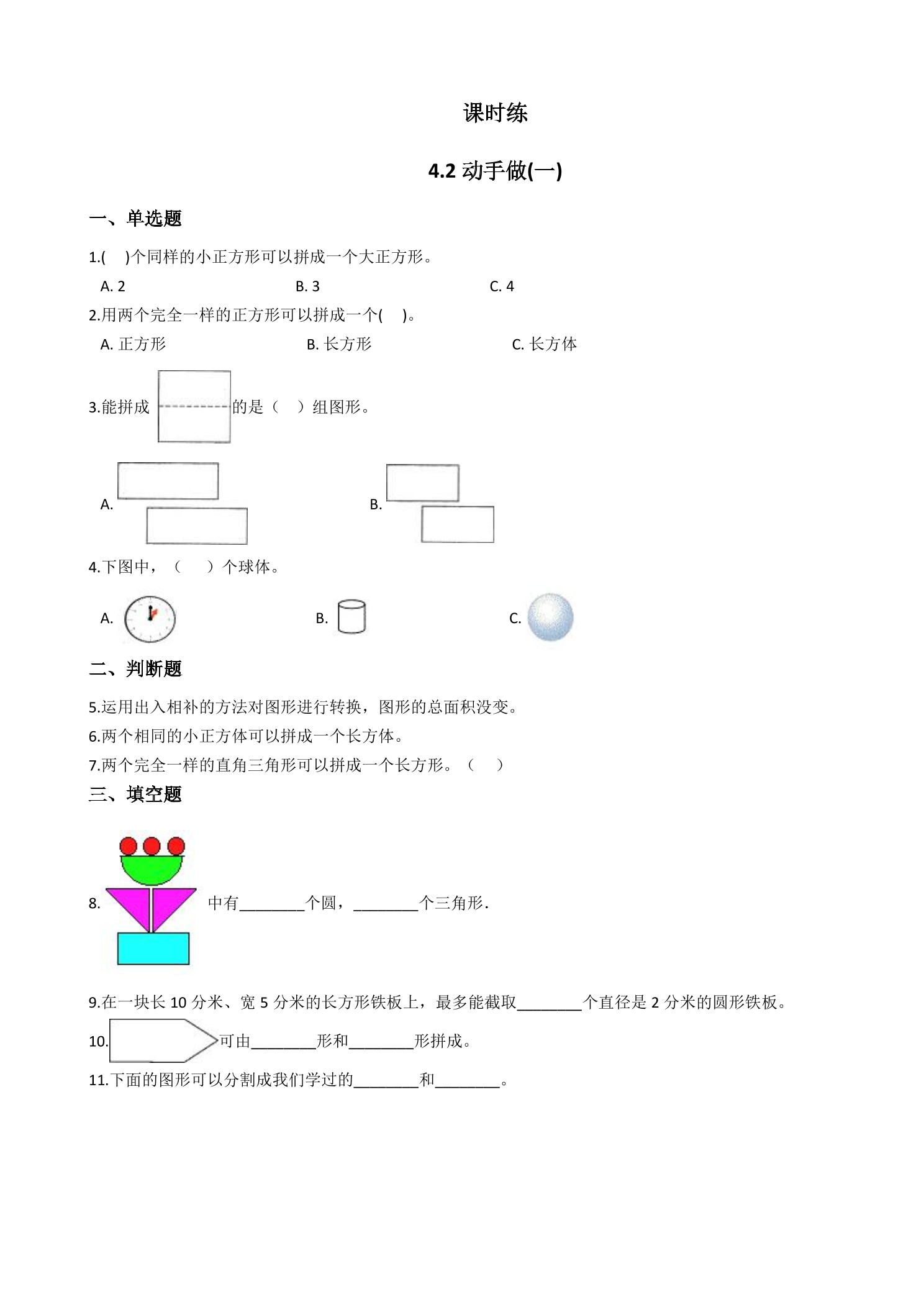 课时练

4.2 动手做(一)

一、单选题

1.(　)个同样的小正方形可以拼成一个大正方形。

A. 2　　B. 3　　C. 4

2.用两个完全一样的正方形可以拼成一个(　)。

A. 正方形　　B. 长方形　　C. 长方体

3.能拼成　　的是（　）组图形。

A.　　B.

4.下图中，（　）个球体。

A.　　B.　　C.

二、判断题

5.运用出入相补的方法对图形进行转换，图形的总面积没变。

6.两个相同的小正方体可以拼成一个长方体。

7.两个完全一样的直角三角形可以拼成一个长方形。（　）

三、填空题

8.　　中有________个圆，________个三角形.

9.在一块长 10 分米、宽 5 分米的长方形铁板上，最多能截取________个直径是 2 分米的圆形铁板。

10.　　可由________形和________形拼成。

11.下面的图形可以分割成我们学过的________和________。